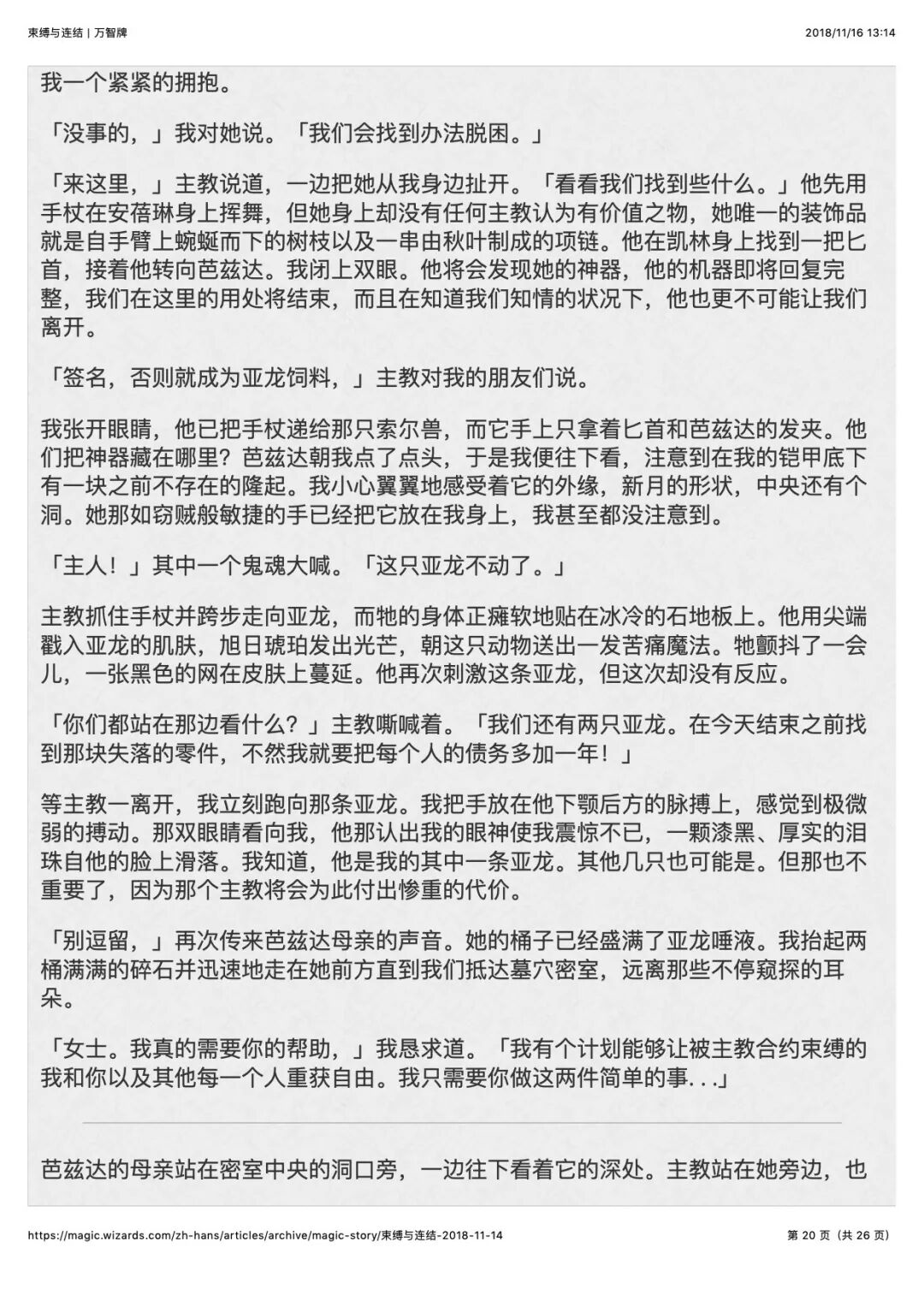 束缚与连结 | 万智牌

2018/11/16 13:14

我一个紧紧的拥抱。

「没事的，」我对她说。「我们会找到办法脱困。」

「来这里，」主教说道，一边把她从我身边扯开。「看看我们找到些什么。」他先用手杖在安蓓琳身上挥舞，但她身上却没有任何主教认为有价值之物，她唯一的装饰品就是自手臂上蜿蜒而下的树枝以及一串由秋叶制成的项链。他在凯林身上找到一把匕首，接着他转向芭兹达。我闭上双眼。他将会发现她的神器，他的机器即将回复完整，我们在这里的用处将结束，而且在知道我们知情的状况下，他也更不可能让我们离开。

「签名，否则就成为亚龙饲料，」主教对我的朋友们说。

我张开眼睛，他已把手杖递给那只索尔兽，而它手上只拿着匕首和芭兹达的发夹。他们把神器藏在哪里？芭兹达朝我点了点头，于是我便往下看，注意到在我的铠甲底下有一块之前不存在的隆起。我小心翼翼地感受着它的外缘，新月的形状，中央还有个洞。她那如窃贼般敏捷的手已经把它放在我身上，我甚至都没注意到。

「主人！」其中一个鬼魂大喊。「这只亚龙不动了。」

主教抓住手杖并跨步走向亚龙，而牠的身体正瘫软地贴在冰冷的石地板上。他用尖端戳入亚龙的肌肤，旭日琥珀发出光芒，朝这只动物送出一发苦痛魔法。牠颤抖了一会儿，一张黑色的网在皮肤上蔓延。他再次刺激这条亚龙，但这次却没有反应。

「你们都站在那边看什么？」主教嘶喊着。「我们还有两只亚龙。在今天结束之前找到那块失落的零件，不然我就要把每个人的债务多加一年！」

等主教一离开，我立刻跑向那条亚龙。我把手放在他下颚后方的脉搏上，感觉到极微弱的搏动。那双眼睛看向我，他那认出我的眼神使我震惊不已，一颗漆黑、厚实的泪珠自他的脸上滑落。我知道，他是我的其中一条亚龙。其他几只也可能是。但那也不重要了，因为那个主教将会为此付出惨重的代价。

「别逗留，」再次传来芭兹达母亲的声音。她的桶子已经盛满了亚龙唾液。我抬起两桶满满的碎石并迅速地走在她前方直到我们抵达墓穴密室，远离那些不停窥探的耳朵。

「女士。我真的需要你的帮助，」我恳求道。「我有个计划能够让被主教合约束缚的我和你以及其他每一个人重获自由。我只需要你做这两件简单的事...」

芭兹达的母亲站在密室中央的洞口旁，一边往下看着它的深处。主教站在她旁边，也

https://magic.wizards.com/zh-hans/articles/archive/magic-story/束缚与连结-2018-11-14

第 20 页（共 26 页）